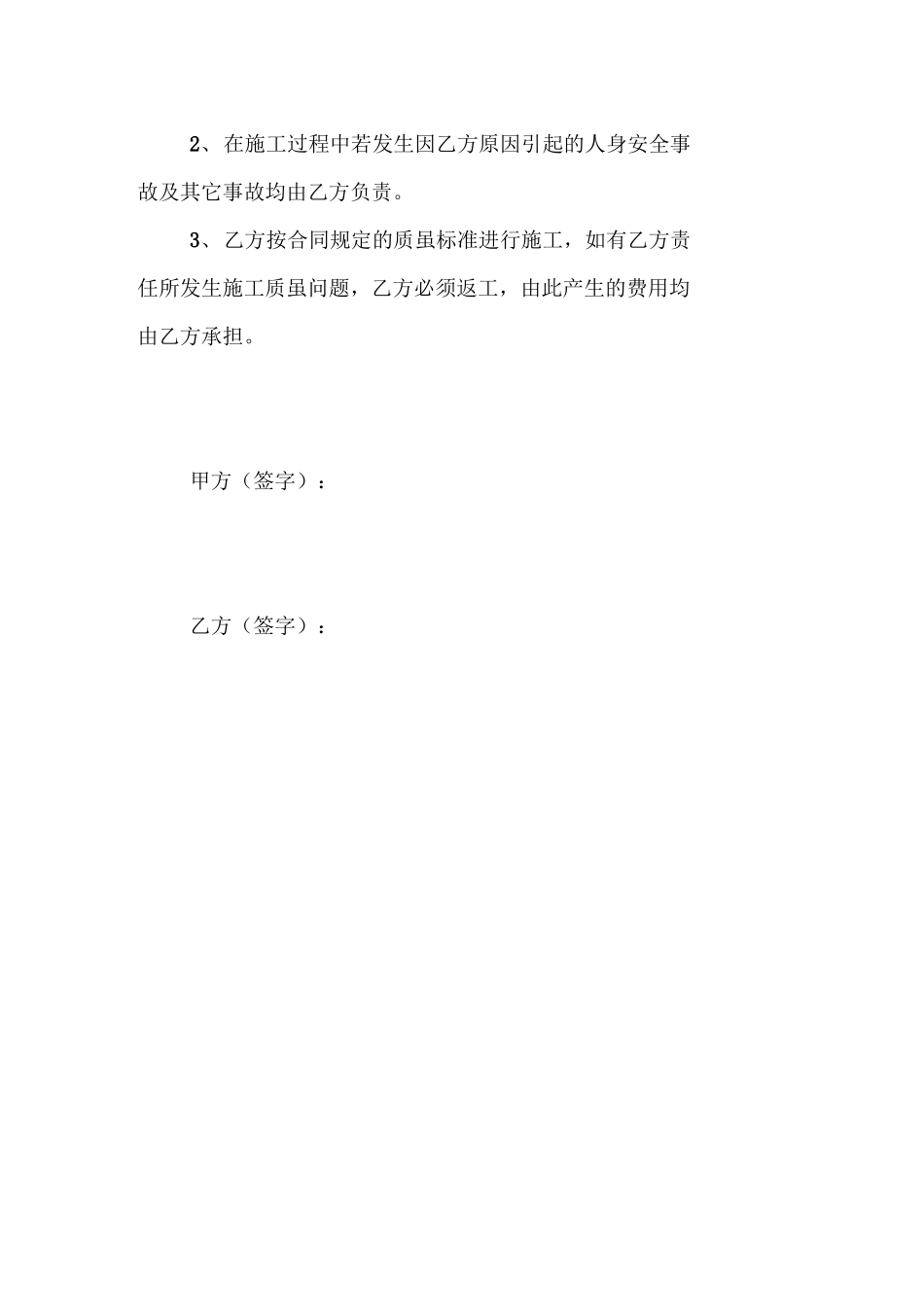 2、在施工过程中若发生因乙方原因引起的人身安全事故及其它事故均由乙方负责。

3、乙方按合同规定的质虽标准进行施工，如有乙方责任所发生施工质虽问题，乙方必须返工，由此产生的费用均由乙方承担。

甲方（签字）：

乙方（签字）：